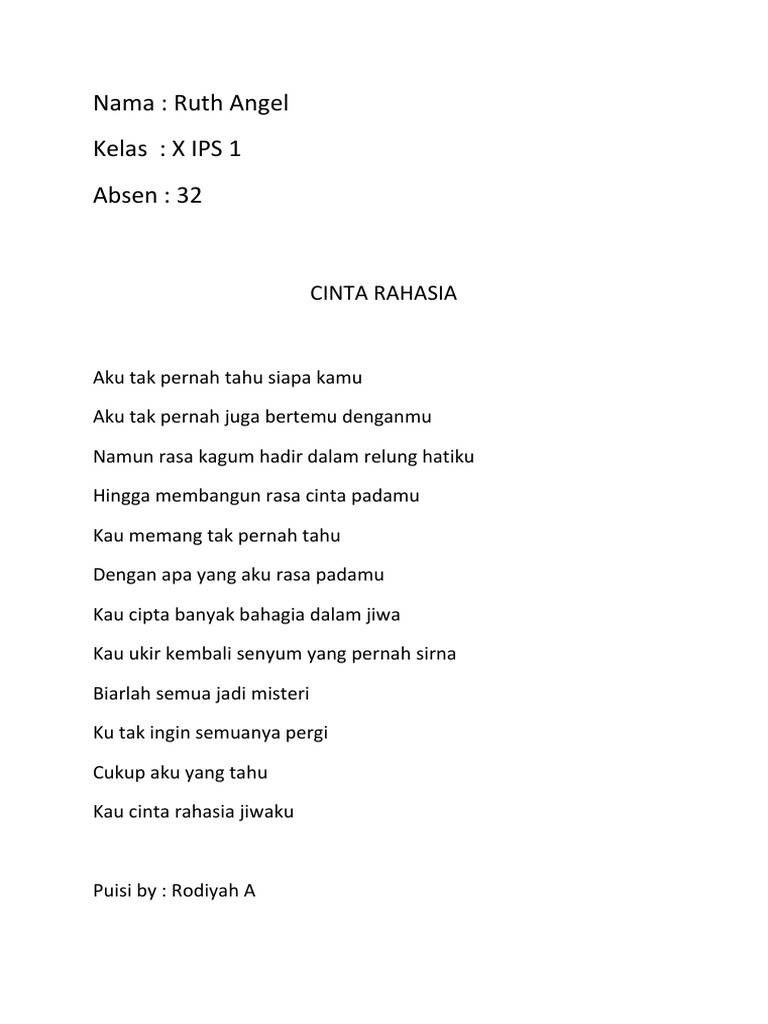 Nama : Ruth Angel

Kelas : X IPS 1

Absen : 32

CINTA RAHASIA

Aku tak pernah tahu siapa kamu

Aku tak pernah juga bertemu denganmu

Namun rasa kagum hadir dalam relung hatiku

Hingga membangun rasa cinta padamu

Kau memang tak pernah tahu

Dengan apa yang aku rasa padamu

Kau cipta banyak bahagia dalam jiwa

Kau ukir kembali senyum yang pernah sirna

Biarlah semua jadi misteri

Ku tak ingin semuanya pergi

Cukup aku yang tahu

Kau cinta rahasia jiwaku

Puisi by : Rodiyah A